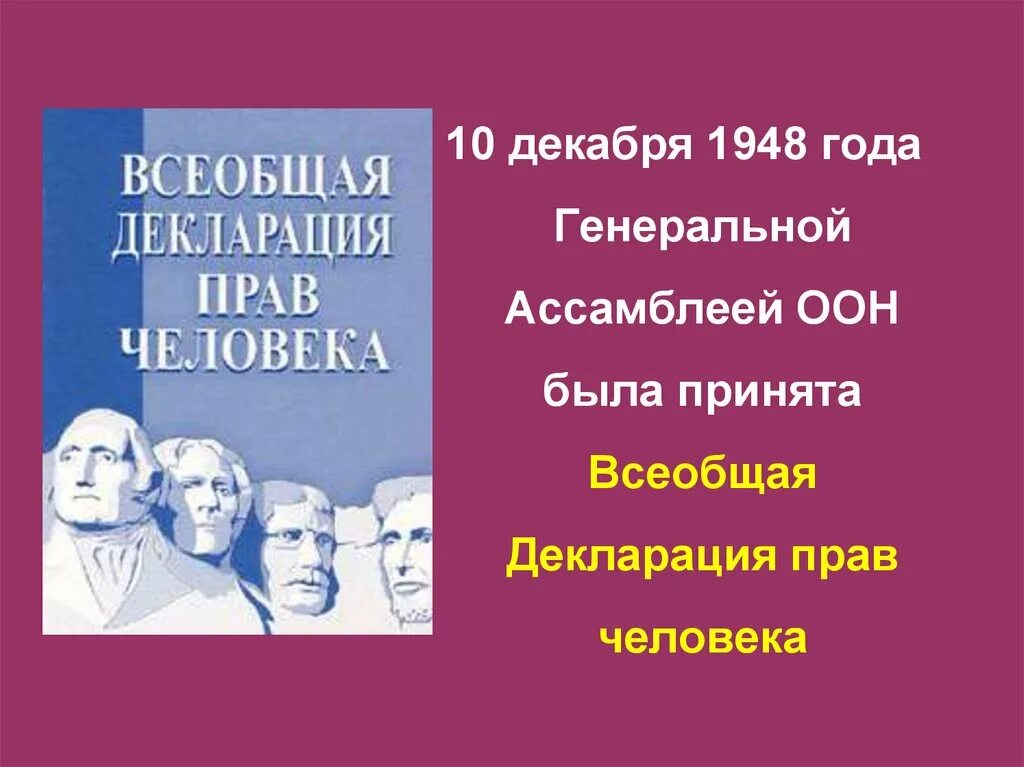 ВСЕОБЩАЯ ДЕКЛАРАЦИЯ ПРАВ ЧЕЛОВЕКА

10 декабря 1948 года Генеральной Ассамблеей ООН была принята Всеобщая Декларация прав человека